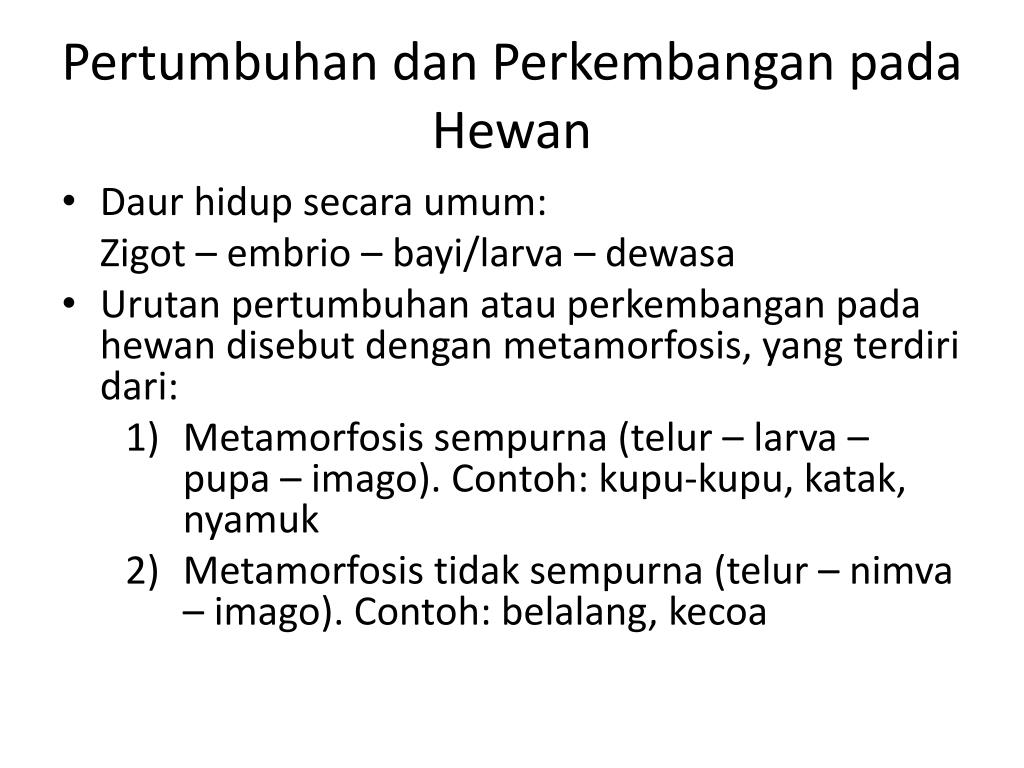 Pertumbuhan dan Perkembangan pada Hewan

• Daur hidup secara umum:
Zigot – embrio – bayi/larva – dewasa
• Urutan pertumbuhan atau perkembangan pada hewan disebut dengan metamorfosis, yang terdiri dari:
1) Metamorfosis sempurna (telur – larva – pupa – imago). Contoh: kupu-kupu, katak, nyamuk
2) Metamorfosis tidak sempurna (telur – nimva – imago). Contoh: belalang, kecoa